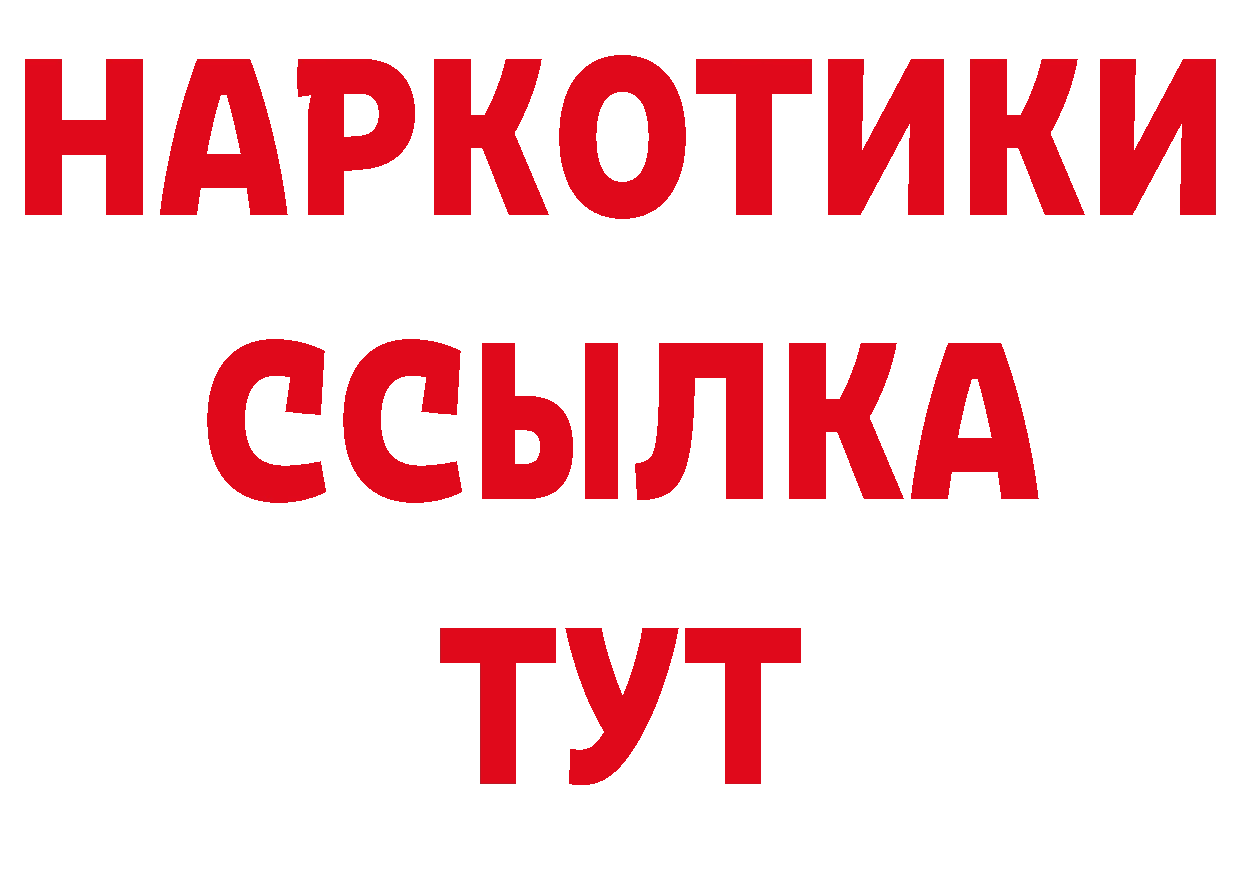 НАРКОТИКИ ССЫЛКА ТУТ